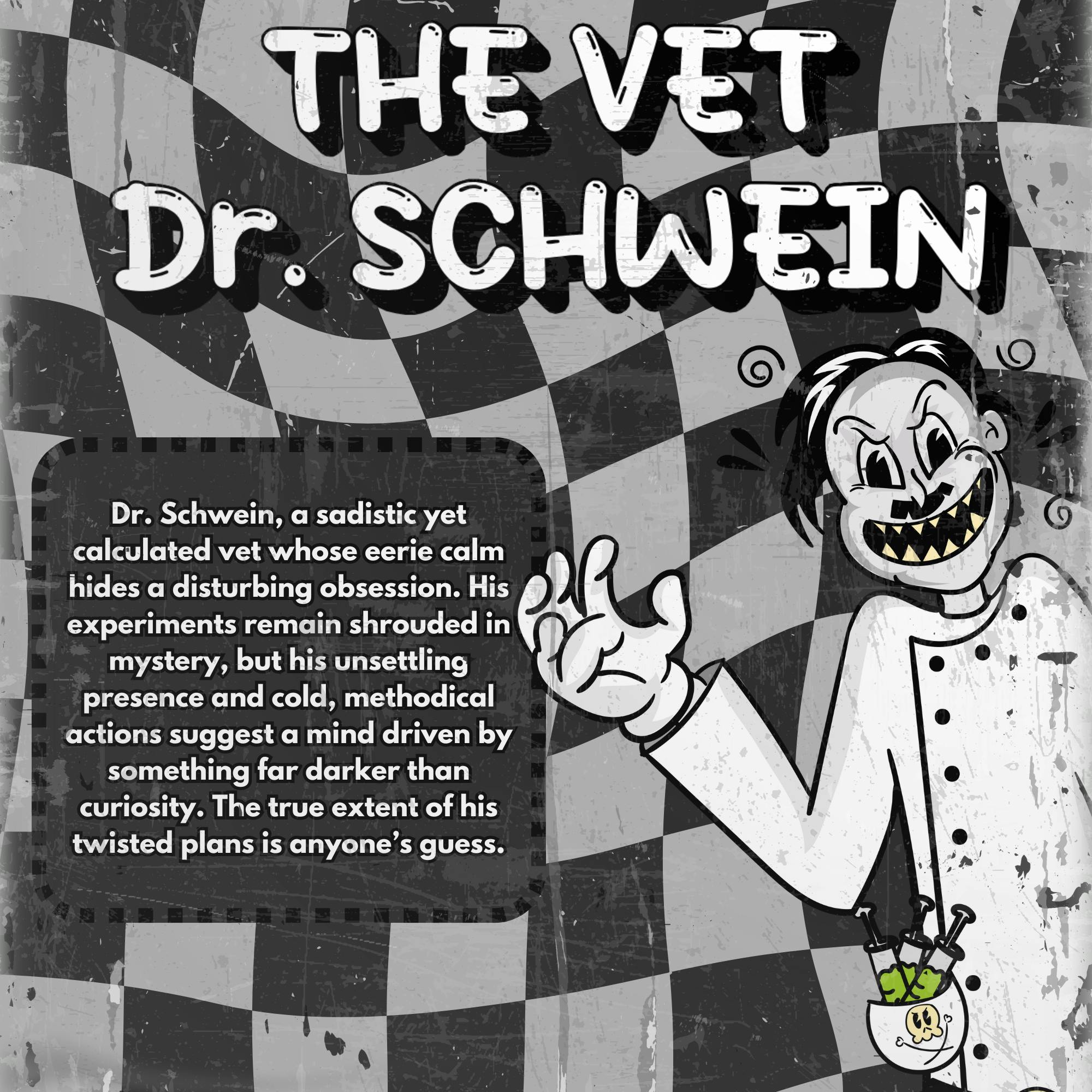 THE VET
Dr. SCHWEIN

Dr. Schwein, a sadistic yet calculated vet whose eerie calm hides a disturbing obsession. His experiments remain shrouded in mystery, but his unsettling presence and cold, methodical actions suggest a mind driven by something far darker than curiosity. The true extent of his twisted plans is anyone's guess.